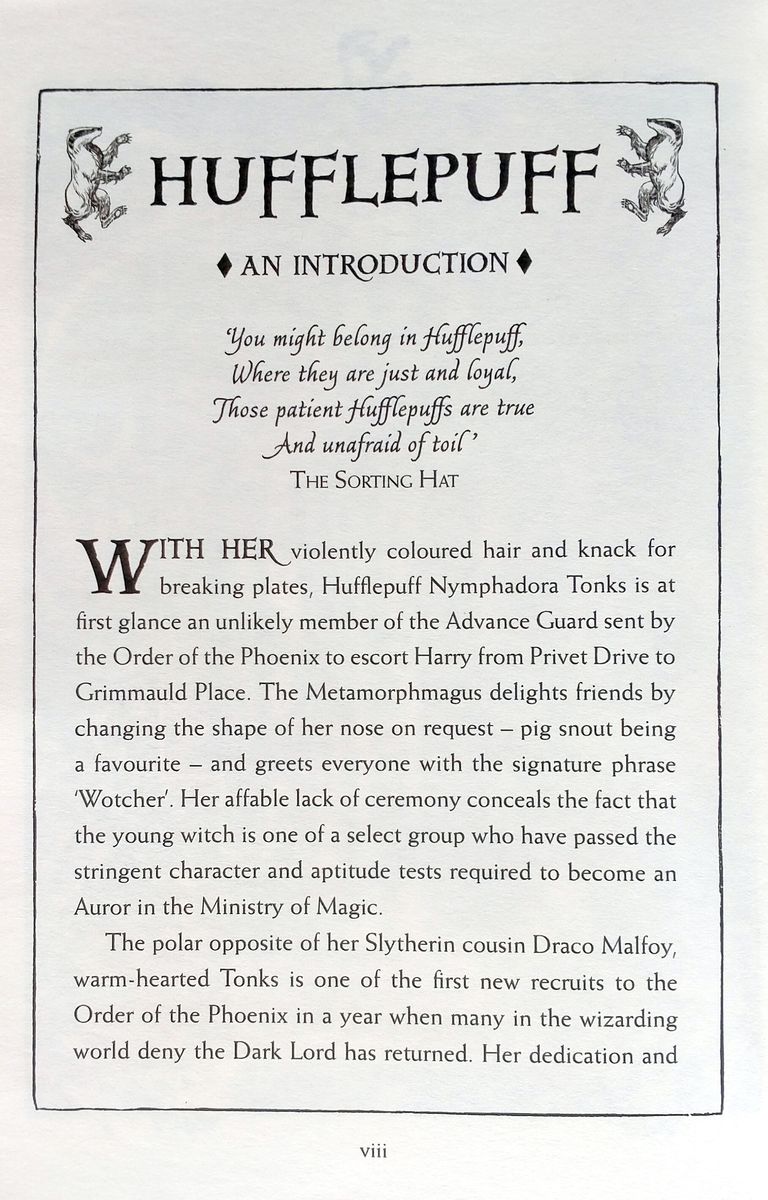 HUFFLEPUFF

♦ AN INTRODUCTION ♦

'You might belong in Hufflepuff,
Where they are just and loyal,
Those patient Hufflepuffs are true
And unafraid of toil'
THE SORTING HAT

WITH HER violently coloured hair and knack for breaking plates, Hufflepuff Nymphadora Tonks is at first glance an unlikely member of the Advance Guard sent by the Order of the Phoenix to escort Harry from Privet Drive to Grimmauld Place. The Metamorphmagus delights friends by changing the shape of her nose on request – pig snout being a favourite – and greets everyone with the signature phrase 'Wotcher'. Her affable lack of ceremony conceals the fact that the young witch is one of a select group who have passed the stringent character and aptitude tests required to become an Auror in the Ministry of Magic.

The polar opposite of her Slytherin cousin Draco Malfoy, warm-hearted Tonks is one of the first new recruits to the Order of the Phoenix in a year when many in the wizarding world deny the Dark Lord has returned. Her dedication and

viii